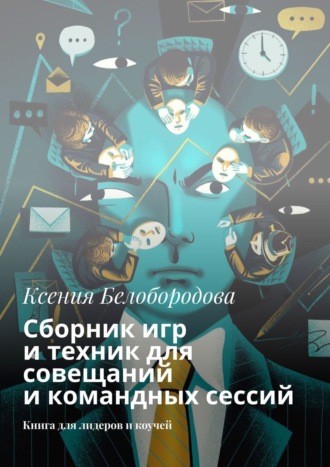 Ксения Белобородова

Сборник игр и техник для совещаний и командных сессий

Книга для лидеров и коучей